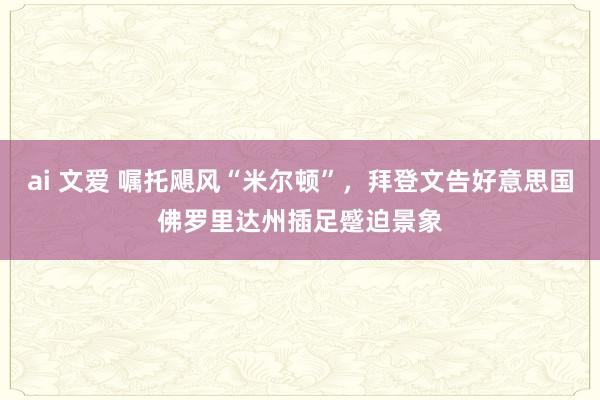 ai 文爱 嘱托飓风“米尔顿”，拜登文告好意思国佛罗里达州插足蹙迫景象